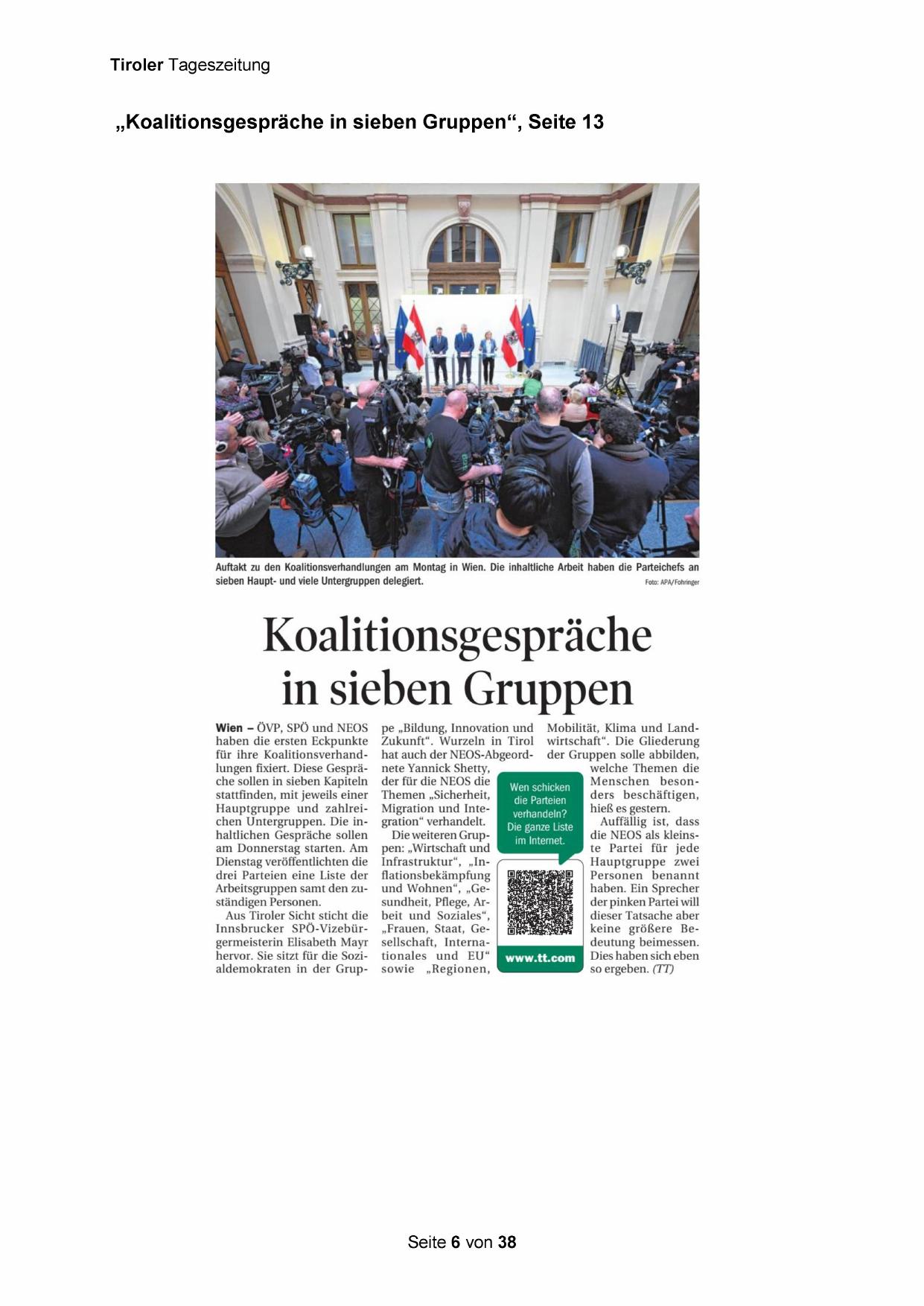 Tiroler Tageszeitung

„Koalitionsgespräche in sieben Gruppen“, Seite 13

Auftakt zu den Koalitionsverhandlungen am Montag in Wien. Die inhaltliche Arbeit haben die Parteichefs an sieben Haupt- und viele Untergruppen delegiert.
Foto: APA/Fohringer

Koalitionsgespräche in sieben Gruppen

Wien – ÖVP, SPÖ und NEOS haben die ersten Eckpunkte für ihre Koalitionsverhandlungen fixiert. Diese Gespräche sollen in sieben Kapiteln stattfinden, mit jeweils einer Hauptgruppe und zahlreichen Untergruppen. Die inhaltlichen Gespräche sollen am Donnerstag starten. Am Dienstag veröffentlichten die drei Parteien eine Liste der Arbeitsgruppen samt den zuständigen Personen.

Aus Tiroler Sicht sticht die Innsbrucker SPÖ-Vizebürgermeisterin Elisabeth Mayr hervor. Sie sitzt für die Sozialdemokraten in der Gruppe „Bildung, Innovation und Zukunft“. Wurzeln in Tirol hat auch der NEOS-Abgeordnete Yannick Shetty, der für die NEOS die Themen „Sicherheit, Migration und Integration“ verhandelt.

Die weiteren Gruppen: „Wirtschaft und Infrastruktur“, „Inflationsbekämpfung und Wohnen“, „Gesundheit, Pflege, Arbeit und Soziales“, „Frauen, Staat, Gesellschaft, Internationales und EU“ sowie „Regionen, Mobilität, Klima und Landwirtschaft“. Die Gliederung der Gruppen solle abbilden, welche Themen die Menschen besonders beschäftigen, hieß es gestern.

Auffällig ist, dass die NEOS als kleinste Partei für jede Hauptgruppe zwei Personen benannt haben. Ein Sprecher der pinken Partei will dieser Tatsache aber keine größere Bedeutung beimessen. Dies haben sich eben so ergeben. (TT)

Wen schicken die Parteien verhandeln? Die ganze Liste im Internet.

www.tt.com

Seite 6 von 38